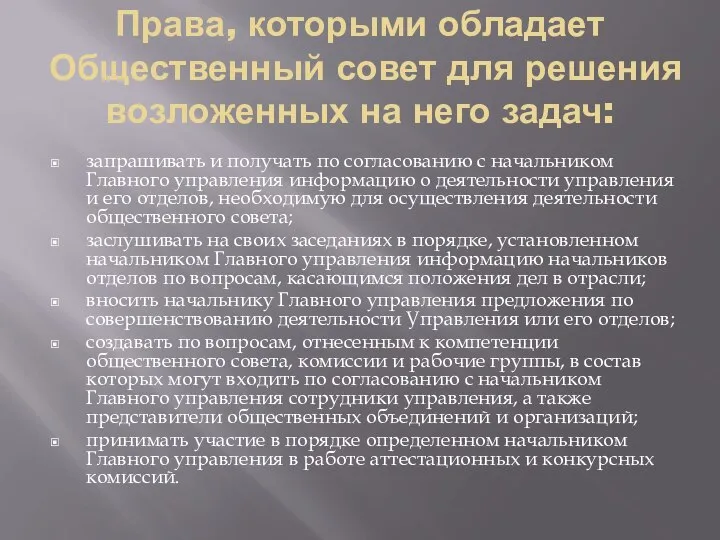 Права, которыми обладает Общественный совет для решения возложенных на него задач:

запрашивать и получать по согласованию с начальником Главного управления информацию о деятельности управления и его отделов, необходимую для осуществления деятельности общественного совета;

заслушивать на своих заседаниях в порядке, установленном начальником Главного управления информацию начальников отделов по вопросам, касающимся положения дел в отрасли;

вносить начальнику Главного управления предложения по совершенствованию деятельности Управления или его отделов;

создавать по вопросам, отнесенным к компетенции общественного совета, комиссии и рабочие группы, в состав которых могут входить по согласованию с начальником Главного управления сотрудники управления, а также представители общественных объединений и организаций;

принимать участие в порядке определенном начальником Главного управления в работе аттестационных и конкурсных комиссий.